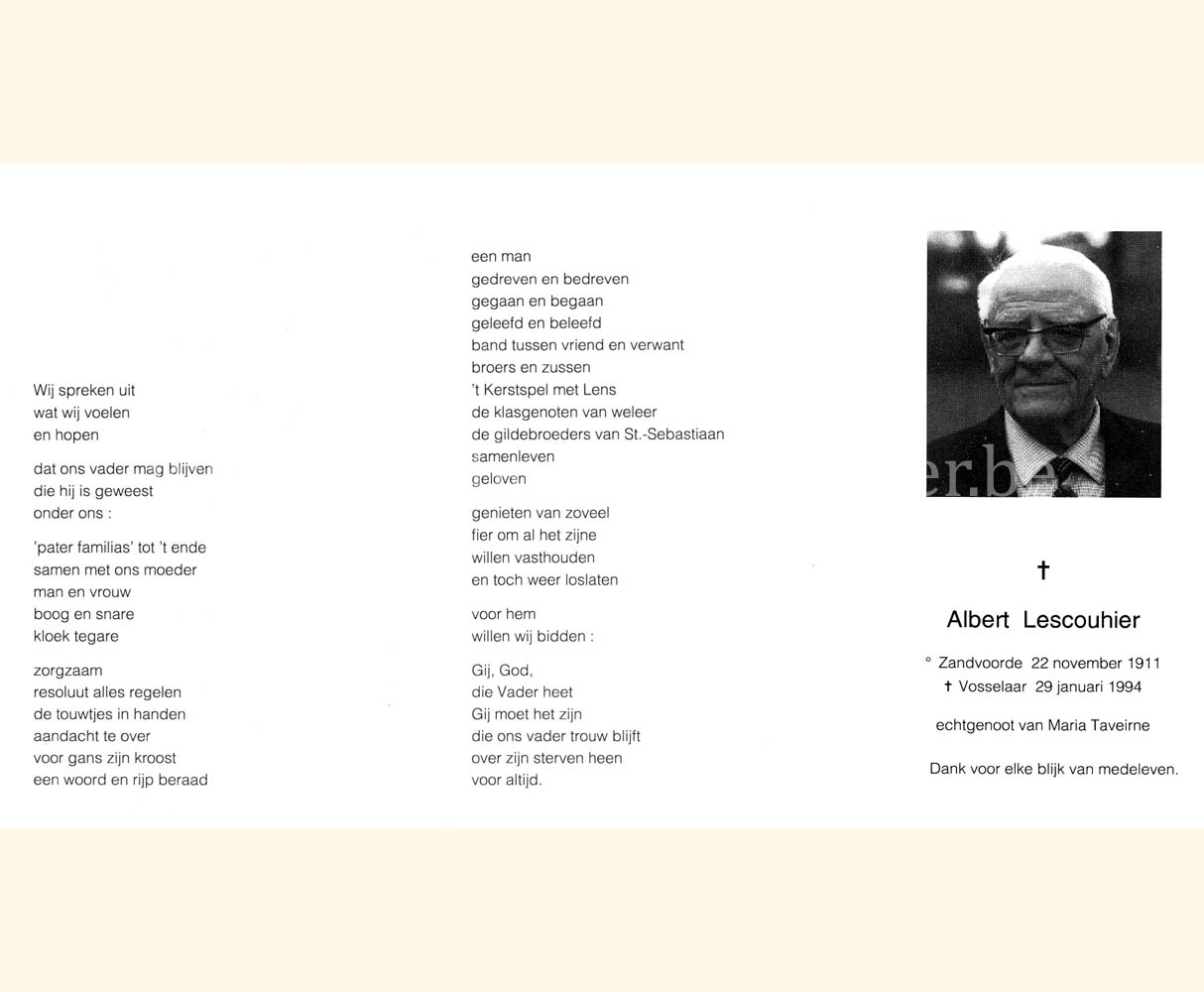 Wij spreken uit
wat wij voelen
en hopen

dat ons vader mag blijven
die hij is geweest
onder ons :

'pater familias' tot 't ende
samen met ons moeder
man en vrouw
boog en snare
kloek tegare

zorgzaam
resoluut alles regelen
de touwtjes in handen
aandacht te over
voor gans zijn kroost
een woord en rijp beraad

een man
gedreven en bedreven
gegaan en begaan
geleefd en beleefd
band tussen vriend en verwant
broers en zussen
't Kerstspel met Lens
de klasgenoten van weleer
de gildebroeders van St.-Sebastiaan
samenleven
geloven

genieten van zoveel
fier om al het zijne
willen vasthouden
en toch weer loslaten

voor hem
willen wij bidden :

Gij, God,
die Vader heet
Gij moet het zijn
die ons vader trouw blijft
over zijn sterven heen
voor altijd.

er.be

†

Albert Lescouhier

° Zandvoorde 22 november 1911
† Vosselaar 29 januari 1994

echtgenoot van Maria Taveirne

Dank voor elke blijk van medeleven.